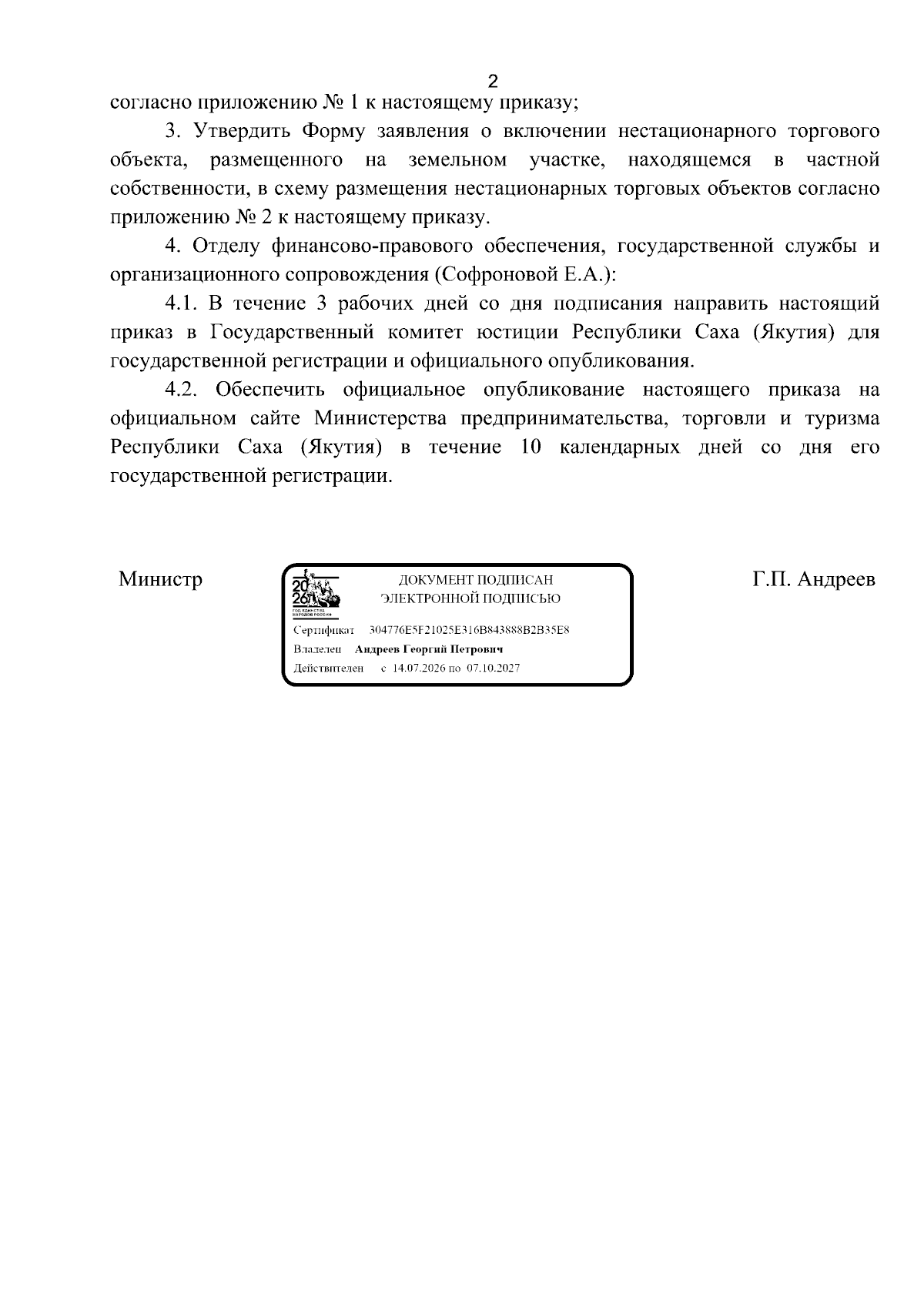 2

согласно приложению № 1 к настоящему приказу;

3. Утвердить Форму заявления о включении нестационарного торгового объекта, размещенного на земельном участке, находящемся в частной собственности, в схему размещения нестационарных торговых объектов согласно приложению № 2 к настоящему приказу.

4. Отделу финансово-правового обеспечения, государственной службы и организационного сопровождения (Софроновой Е.А.):

4.1. В течение 3 рабочих дней со дня подписания направить настоящий приказ в Государственный комитет юстиции Республики Саха (Якутия) для государственной регистрации и официального опубликования.

4.2. Обеспечить официальное опубликование настоящего приказа на официальном сайте Министерства предпринимательства, торговли и туризма Республики Саха (Якутия) в течение 10 календарных дней со дня его государственной регистрации.

Министр

2026
ГОД ЕДИНСТВА НАРОДОВ РОССИИ

ДОКУМЕНТ ПОДПИСАН
ЭЛЕКТРОННОЙ ПОДПИСЬЮ

Сертификат 304776E5F21025E316B843888B2B35E8
Владелец Андреев Георгий Петрович
Действителен с 14.07.2026 по 07.10.2027

Г.П. Андреев